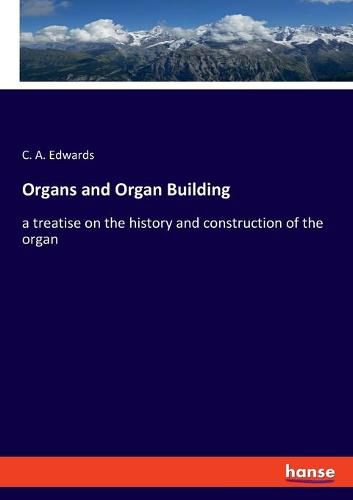 C. A. Edwards

Organs and Organ Building

a treatise on the history and construction of the organ

hanse